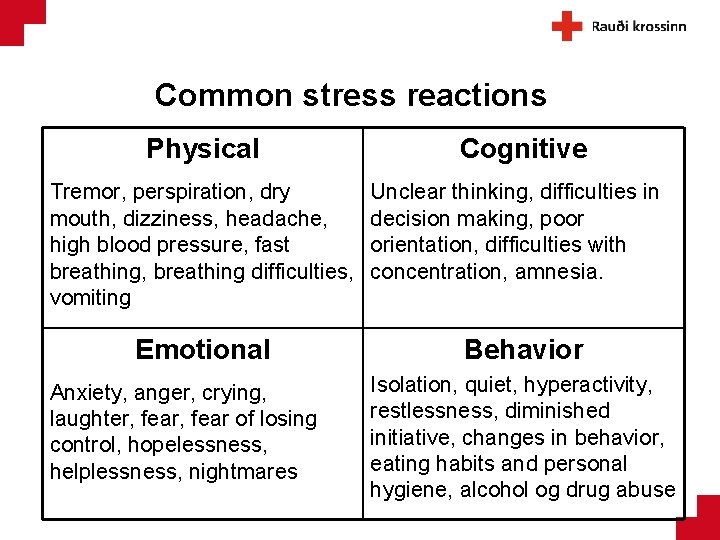 Rauði krossinn

Common stress reactions

| Physical | Cognitive |
|---|---|
| Tremor, perspiration, dry mouth, dizziness, headache, high blood pressure, fast breathing, breathing difficulties, vomiting | Unclear thinking, difficulties in decision making, poor orientation, difficulties with concentration, amnesia. |
| **Emotional** | **Behavior** |
| Anxiety, anger, crying, laughter, fear, fear of losing control, hopelessness, helplessness, nightmares | Isolation, quiet, hyperactivity, restlessness, diminished initiative, changes in behavior, eating habits and personal hygiene, alcohol og drug abuse |